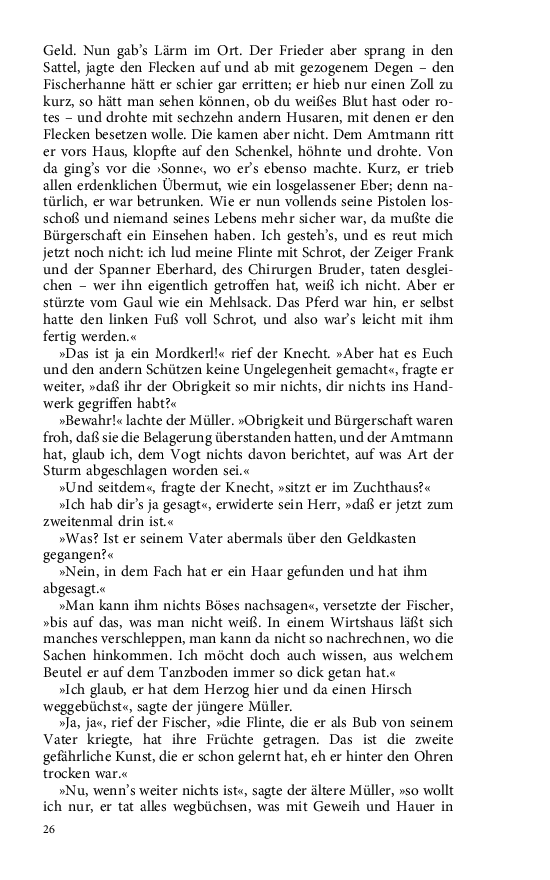 Geld. Nun gab's Lärm im Ort. Der Frieder aber sprang in den Sattel, jagte den Flecken auf und ab mit gezogenem Degen – den Fischerhanne hätt er schier gar erritten; er hieb nur einen Zoll zu kurz, so hätt man sehen können, ob du weißes Blut hast oder rotes – und drohte mit sechzehn andern Husaren, mit denen er den Flecken besetzen wolle. Die kamen aber nicht. Dem Amtmann ritt er vors Haus, klopfte auf den Schenkel, höhnte und drohte. Von da ging's vor die ›Sonne‹, wo er's ebenso machte. Kurz, er trieb allen erdenklichen Übermut, wie ein losgelassener Eber; denn natürlich, er war betrunken. Wie er nun vollends seine Pistolen losschoß und niemand seines Lebens mehr sicher war, da mußte die Bürgerschaft ein Einsehen haben. Ich gesteh's, und es reut mich jetzt noch nicht: ich lud meine Flinte mit Schrot, der Zeiger Frank und der Spanner Eberhard, des Chirurgen Bruder, taten desgleichen – wer ihn eigentlich getroffen hat, weiß ich nicht. Aber er stürzte vom Gaul wie ein Mehlsack. Das Pferd war hin, er selbst hatte den linken Fuß voll Schrot, und also war's leicht mit ihm fertig werden.«

»Das ist ja ein Mordkerl!« rief der Knecht. »Aber hat es Euch und den andern Schützen keine Ungelegenheit gemacht«, fragte er weiter, »daß ihr der Obrigkeit so mir nichts, dir nichts ins Handwerk gegriffen habt?«

»Bewahr!« lachte der Müller. »Obrigkeit und Bürgerschaft waren froh, daß sie die Belagerung überstanden hatten, und der Amtmann hat, glaub ich, dem Vogt nichts davon berichtet, auf was Art der Sturm abgeschlagen worden sei.«

»Und seitdem«, fragte der Knecht, »sitzt er im Zuchthaus?«

»Ich hab dir's ja gesagt«, erwiderte sein Herr, »daß er jetzt zum zweitenmal drin ist.«

»Was? Ist er seinem Vater abermals über den Geldkasten gegangen?«

»Nein, in dem Fach hat er ein Haar gefunden und hat ihm abgesagt.«

»Man kann ihm nichts Böses nachsagen«, versetzte der Fischer, »bis auf das, was man nicht weiß. In einem Wirtshaus läßt sich manches verschleppen, man kann da nicht so nachrechnen, wo die Sachen hinkommen. Ich möcht doch auch wissen, aus welchem Beutel er auf dem Tanzboden immer so dick getan hat.«

»Ich glaub, er hat dem Herzog hier und da einen Hirsch weggebüchst«, sagte der jüngere Müller.

»Ja, ja«, rief der Fischer, »die Flinte, die er als Bub von seinem Vater kriegte, hat ihre Früchte getragen. Das ist die zweite gefährliche Kunst, die er schon gelernt hat, eh er hinter den Ohren trocken war.«

»Nu, wenn's weiter nichts ist«, sagte der ältere Müller, »so wollt ich nur, er tat alles wegbüchsen, was mit Geweih und Hauer in

26